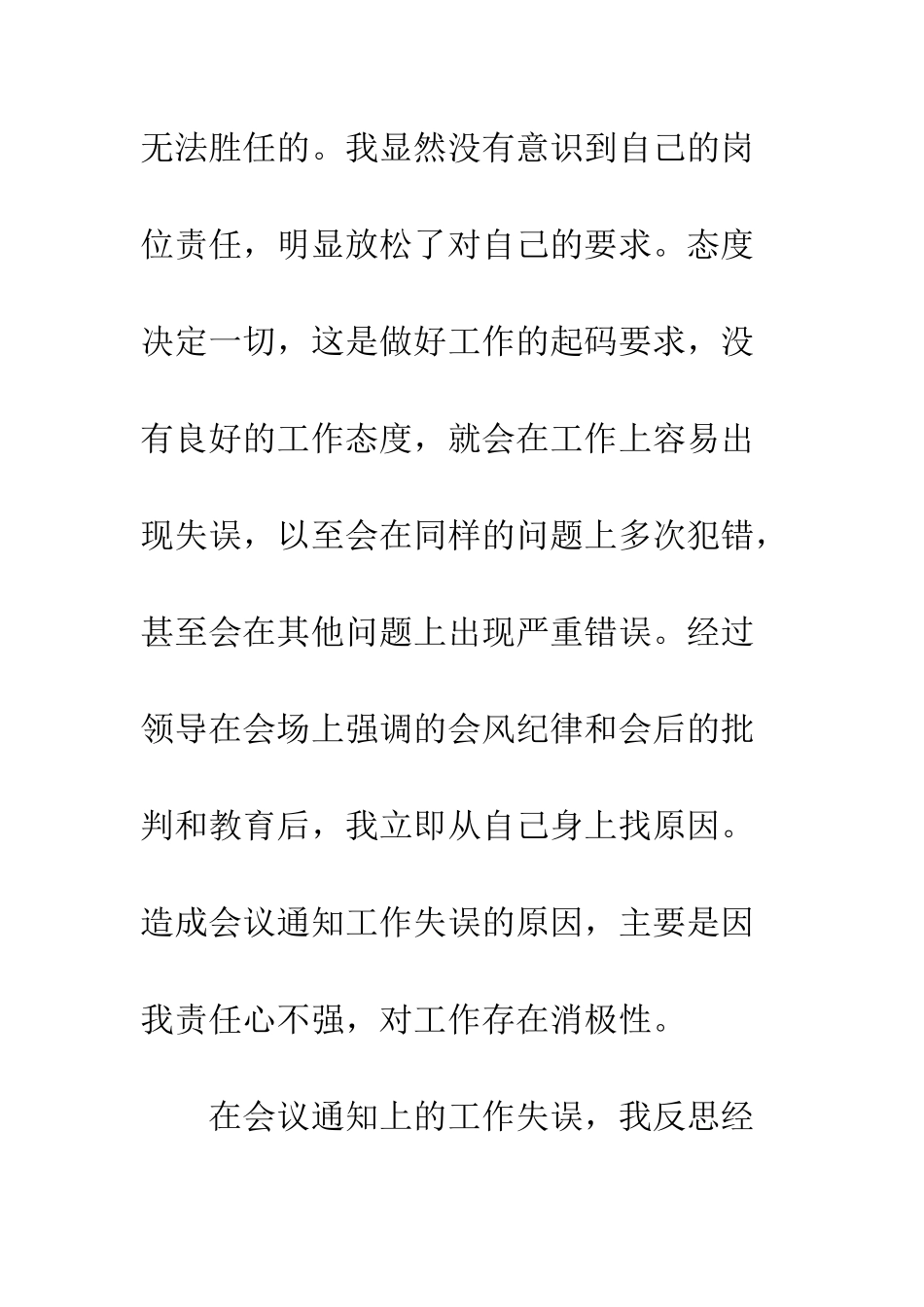 无法胜任的。我显然没有意识到自己的岗位责任，明显放松了对自己的要求。态度决定一切，这是做好工作的起码要求，没有良好的工作态度，就会在工作上容易出现失误，以至会在同样的问题上多次犯错，甚至会在其他问题上出现严重错误。经过领导在会场上强调的会风纪律和会后的批判和教育后，我立即从自己身上找原因。造成会议通知工作失误的原因，主要是因我责任心不强，对工作存在消极性。

在会议通知上的工作失误，我反思经